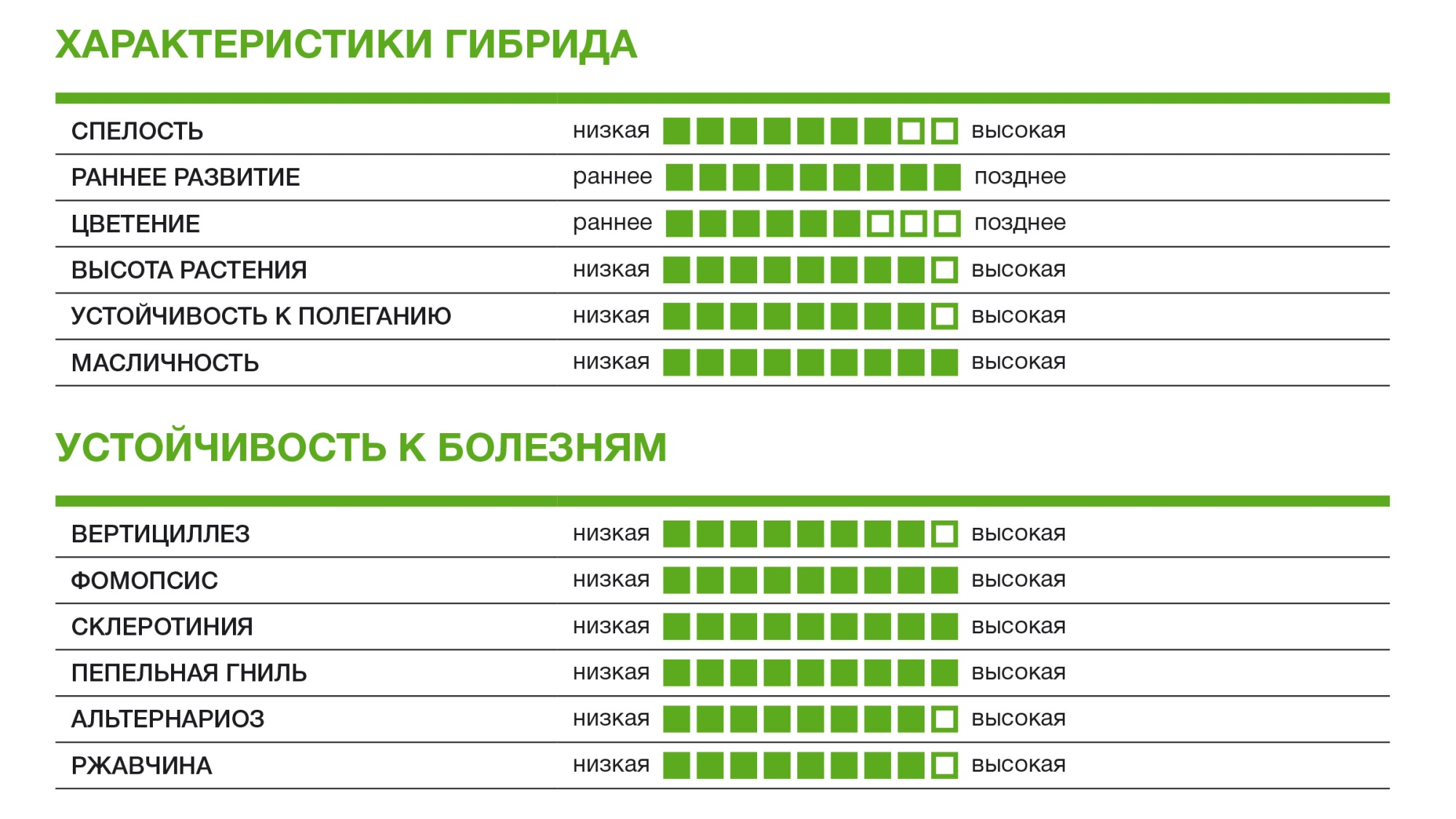 ХАРАКТЕРИСТИКИ ГИБРИДА

| | | |
|---|---|---|
| СПЕЛОСТЬ | низкая | высокая |
| РАННЕЕ РАЗВИТИЕ | раннее | позднее |
| ЦВЕТЕНИЕ | раннее | позднее |
| ВЫСОТА РАСТЕНИЯ | низкая | высокая |
| УСТОЙЧИВОСТЬ К ПОЛЕГАНИЮ | низкая | высокая |
| МАСЛИЧНОСТЬ | низкая | высокая |

УСТОЙЧИВОСТЬ К БОЛЕЗНЯМ

| | | |
|---|---|---|
| ВЕРТИЦИЛЛЕЗ | низкая | высокая |
| ФОМОПСИС | низкая | высокая |
| СКЛЕРОТИНИЯ | низкая | высокая |
| ПЕПЕЛЬНАЯ ГНИЛЬ | низкая | высокая |
| АЛЬТЕРНАРИОЗ | низкая | высокая |
| РЖАВЧИНА | низкая | высокая |